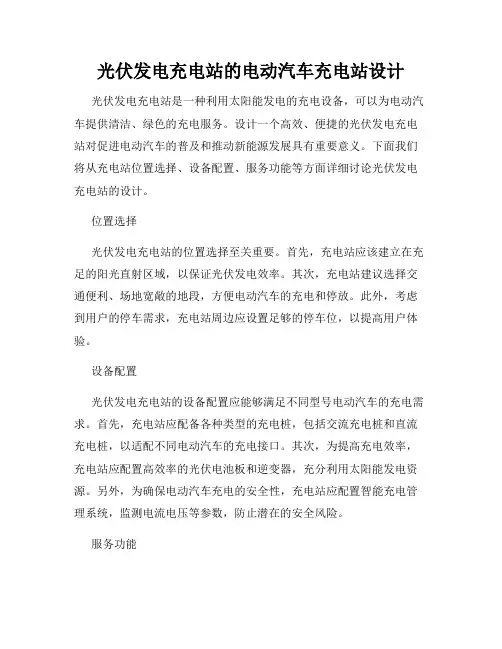 光伏发电充电站的电动汽车充电站设计

光伏发电充电站是一种利用太阳能发电的充电设备，可以为电动汽车提供清洁、绿色的充电服务。设计一个高效、便捷的光伏发电充电站对促进电动汽车的普及和推动新能源发展具有重要意义。下面我们将从充电站位置选择、设备配置、服务功能等方面详细讨论光伏发电充电站的设计。

位置选择

光伏发电充电站的位置选择至关重要。首先，充电站应该建立在充足的阳光直射区域，以保证光伏发电效率。其次，充电站建议选择交通便利、场地宽敞的地段，方便电动汽车的充电和停放。此外，考虑到用户的停车需求，充电站周边应设置足够的停车位，以提高用户体验。

设备配置

光伏发电充电站的设备配置应能够满足不同型号电动汽车的充电需求。首先，充电站应配备各种类型的充电桩，包括交流充电桩和直流充电桩，以适配不同电动汽车的充电接口。其次，为提高充电效率，充电站应配置高效率的光伏电池板和逆变器，充分利用太阳能发电资源。另外，为确保电动汽车充电的安全性，充电站应配置智能充电管理系统，监测电流电压等参数，防止潜在的安全风险。

服务功能